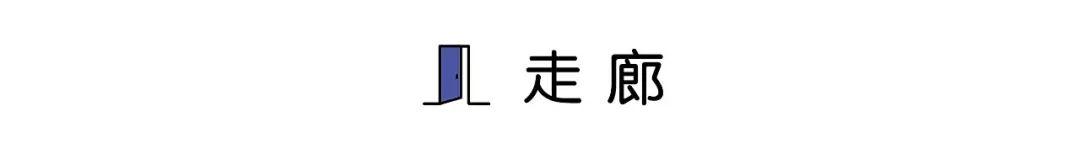 走廊